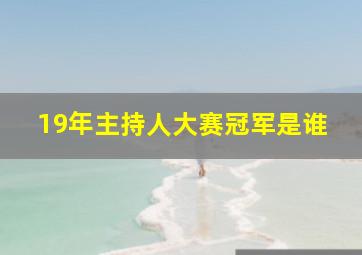 19年主持人大赛冠军是谁